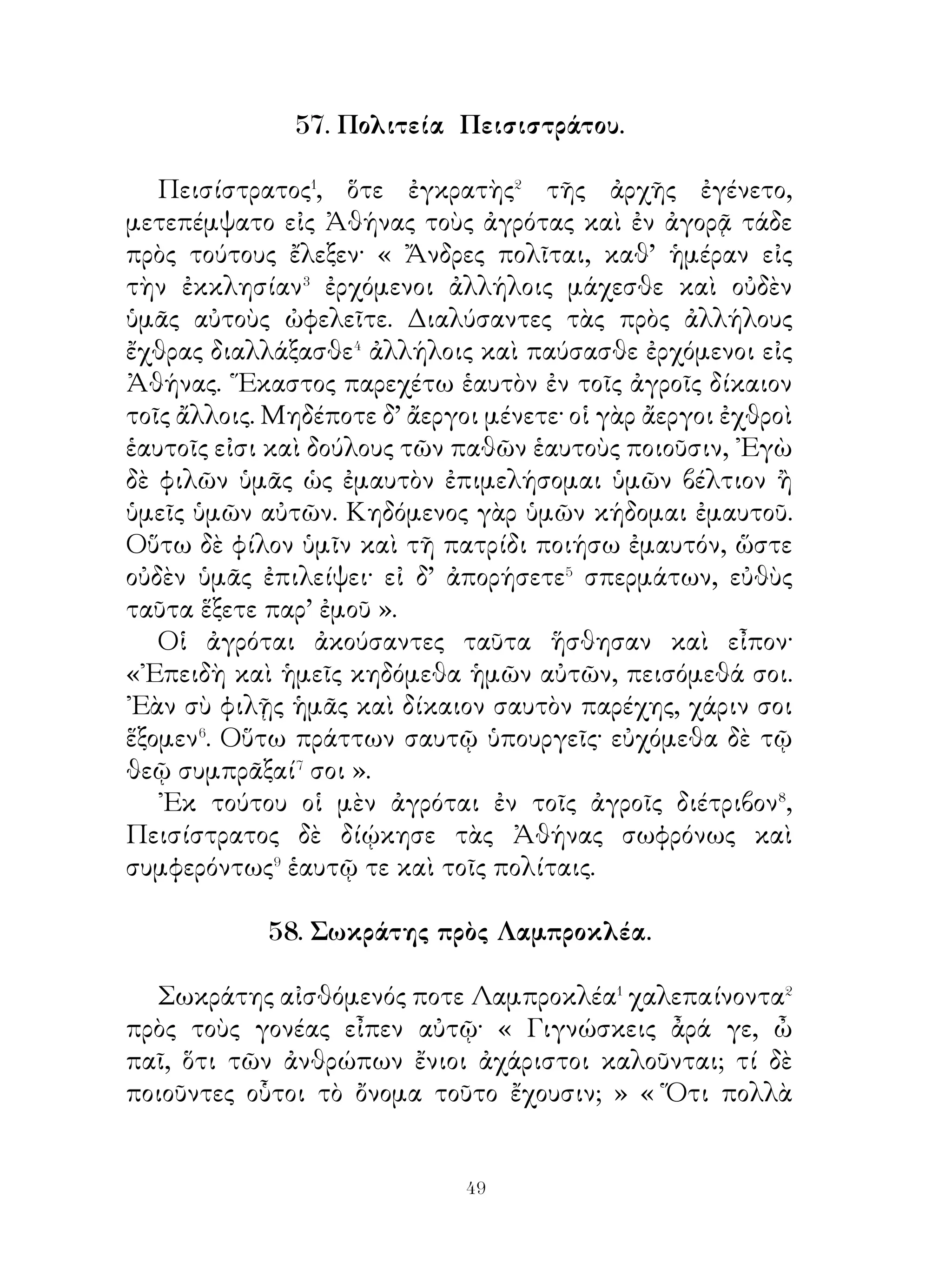 57. Πολιτεία Πεισιστράτου.

Πεισίστρατος$^1$, ὅτε ἐγκρατὴς$^2$ τῆς ἀρχῆς ἐγένετο, μετεπέμψατο εἰς Ἀθήνας τοὺς ἀγρότας καὶ ἐν ἀγορᾷ τάδε πρὸς τούτους ἔλεξεν· « Ἄνδρες πολῖται, καθ' ἡμέραν εἰς τὴν ἐκκλησίαν$^3$ ἐρχόμενοι ἀλλήλοις μάχεσθε καὶ οὐδὲν ὑμᾶς αὐτοὺς ὠφελεῖτε. Διαλύσαντες τὰς πρὸς ἀλλήλους ἔχθρας διαλλάξασθε$^4$ ἀλλήλοις καὶ παύσασθε ἐρχόμενοι εἰς Ἀθήνας. Ἕκαστος παρεχέτω ἑαυτὸν ἐν τοῖς ἀγροῖς δίκαιον τοῖς ἄλλοις. Μηδέποτε δ' ἄεργοι μένετε· οἱ γὰρ ἄεργοι ἐχθροὶ ἑαυτοῖς εἰσι καὶ δούλους τῶν παθῶν ἑαυτοὺς ποιοῦσιν, Ἐγὼ δὲ φιλῶν ὑμᾶς ὡς ἐμαυτὸν ἐπιμελήσομαι ὑμῶν βέλτιον ἢ ὑμεῖς ὑμῶν αὐτῶν. Κηδόμενος γὰρ ὑμῶν κήδομαι ἐμαυτοῦ. Οὕτω δὲ φίλον ὑμῖν καὶ τῇ πατρίδι ποιήσω ἐμαυτόν, ὥστε οὐδὲν ὑμᾶς ἐπιλείψει· εἰ δ' ἀπορήσετε$^5$ σπερμάτων, εὐθὺς ταῦτα ἕξετε παρ' ἐμοῦ ».

Οἱ ἀγρόται ἀκούσαντες ταῦτα ἥσθησαν καὶ εἶπον· «Ἐπειδὴ καὶ ἡμεῖς κηδόμεθα ἡμῶν αὐτῶν, πεισόμεθά σοι. Ἐὰν σὺ φιλῇς ἡμᾶς καὶ δίκαιον σαυτὸν παρέχῃς, χάριν σοι ἕξομεν$^6$. Οὕτω πράττων σαυτῷ ὑπουργεῖς· εὐχόμεθα δὲ τῷ θεῷ συμπρᾶξαί$^7$ σοι ».

Ἐκ τούτου οἱ μὲν ἀγρόται ἐν τοῖς ἀγροῖς διέτριβον$^8$, Πεισίστρατος δὲ διῴκησε τὰς Ἀθήνας σωφρόνως καὶ συμφερόντως$^9$ ἑαυτῷ τε καὶ τοῖς πολίταις.

58. Σωκράτης πρὸς Λαμπροκλέα.

Σωκράτης αἰσθόμενός ποτε Λαμπροκλέα$^1$ χαλεπαίνοντα$^2$ πρὸς τοὺς γονέας εἶπεν αὐτῷ· « Γιγνώσκεις ἆρά γε, ὦ παῖ, ὅτι τῶν ἀνθρώπων ἔνιοι ἀχάριστοι καλοῦνται; τί δὲ ποιοῦντες οὗτοι τὸ ὄνομα τοῦτο ἔχουσιν; » « Ὅτι πολλὰ

49